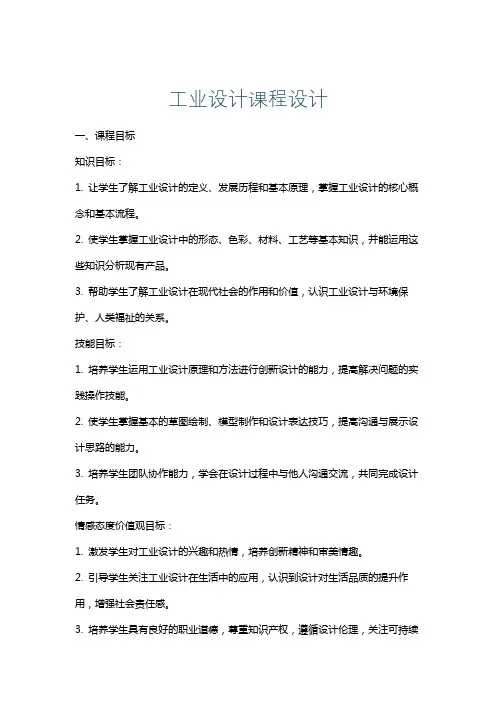 工业设计课程设计

一、课程目标

知识目标：

1. 让学生了解工业设计的定义、发展历程和基本原理，掌握工业设计的核心概念和基本流程。

2. 使学生掌握工业设计中的形态、色彩、材料、工艺等基本知识，并能运用这些知识分析现有产品。

3. 帮助学生了解工业设计在现代社会的作用和价值，认识工业设计与环境保护、人类福祉的关系。

技能目标：

1. 培养学生运用工业设计原理和方法进行创新设计的能力，提高解决问题的实践操作技能。

2. 使学生掌握基本的草图绘制、模型制作和设计表达技巧，提高沟通与展示设计思路的能力。

3. 培养学生团队协作能力，学会在设计过程中与他人沟通交流，共同完成设计任务。

情感态度价值观目标：

1. 激发学生对工业设计的兴趣和热情，培养创新精神和审美情趣。

2. 引导学生关注工业设计在生活中的应用，认识到设计对生活品质的提升作用，增强社会责任感。

3. 培养学生具有良好的职业道德，尊重知识产权，遵循设计伦理，关注可持续